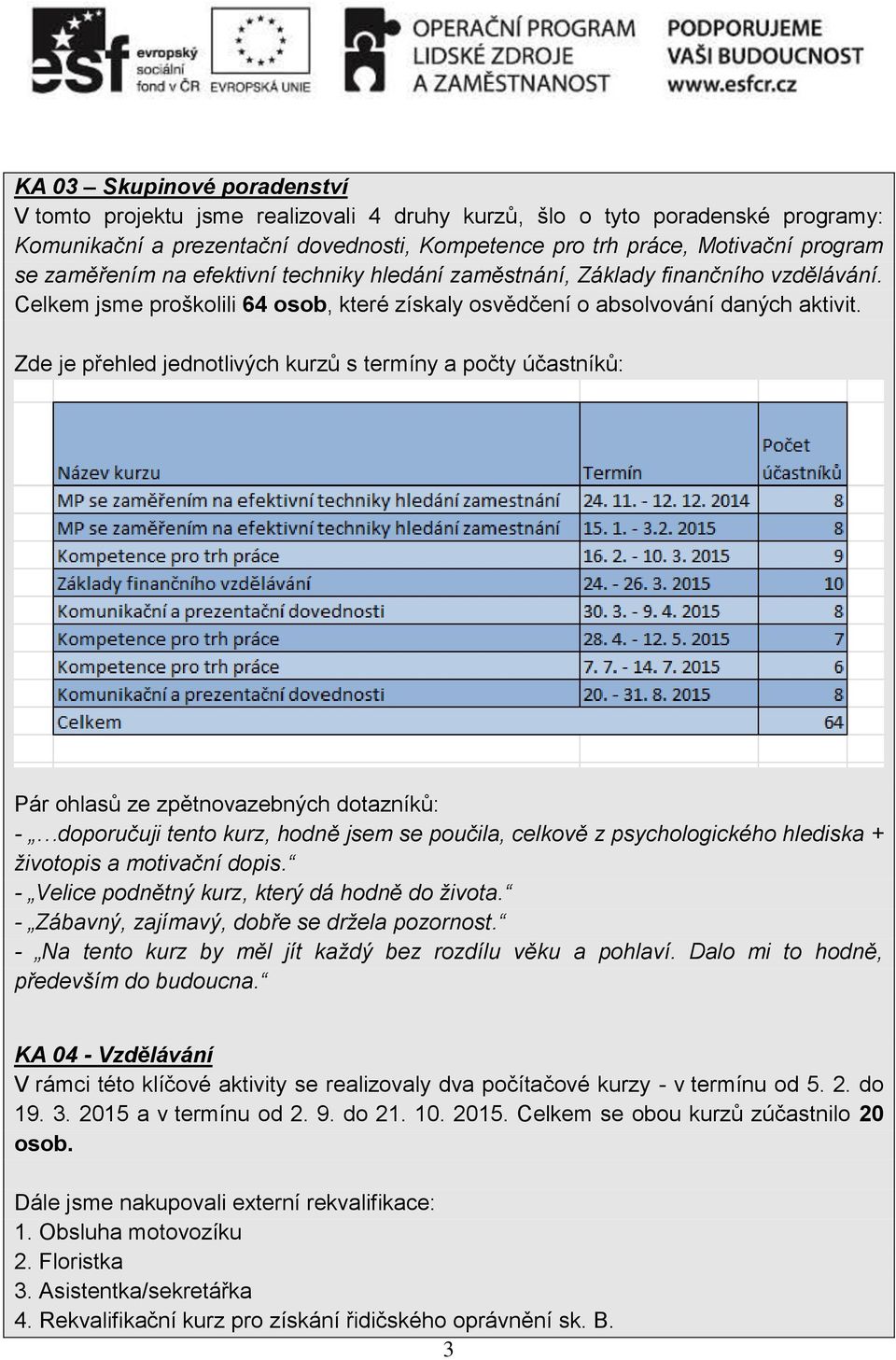 esf evropský sociální fond v ČR EVROPSKÁ UNIE OPERAČNÍ PROGRAM LIDSKÉ ZDROJE A ZAMĚSTNANOST PODPORUJEME VAŠI BUDOUCNOST www.esfcr.cz

KA 03 – Skupinové poradenství
V tomto projektu jsme realizovali 4 druhy kurzů, šlo o tyto poradenské programy: Komunikační a prezentační dovednosti, Kompetence pro trh práce, Motivační program se zaměřením na efektivní techniky hledání zaměstnání, Základy finančního vzdělávání. Celkem jsme proškolili 64 osob, které získaly osvědčení o absolvování daných aktivit.

Zde je přehled jednotlivých kurzů s termíny a počty účastníků:

| Název kurzu | Termín | Počet účastníků |
|---|---|---|
| MP se zaměřením na efektivní techniky hledání zamestnání | 24. 11. - 12. 12. 2014 | 8 |
| MP se zaměřením na efektivní techniky hledání zamestnání | 15. 1. - 3.2. 2015 | 8 |
| Kompetence pro trh práce | 16. 2. - 10. 3. 2015 | 9 |
| Základy finančního vzdělávání | 24. - 26. 3. 2015 | 10 |
| Komunikační a prezentační dovednosti | 30. 3. - 9. 4. 2015 | 8 |
| Kompetence pro trh práce | 28. 4. - 12. 5. 2015 | 7 |
| Kompetence pro trh práce | 7. 7. - 14. 7. 2015 | 6 |
| Komunikační a prezentační dovednosti | 20. - 31. 8. 2015 | 8 |
| Celkem | | 64 |

Pár ohlasů ze zpětnovazebných dotazníků:
- „…doporučuji tento kurz, hodně jsem se poučila, celkově z psychologického hlediska + životopis a motivační dopis.“
- „Velice podnětný kurz, který dá hodně do života.“
- „Zábavný, zajímavý, dobře se držela pozornost.“
- „Na tento kurz by měl jít každý bez rozdílu věku a pohlaví. Dalo mi to hodně, především do budoucna.“

KA 04 - Vzdělávání
V rámci této klíčové aktivity se realizovaly dva počítačové kurzy - v termínu od 5. 2. do 19. 3. 2015 a v termínu od 2. 9. do 21. 10. 2015. Celkem se obou kurzů zúčastnilo 20 osob.

Dále jsme nakupovali externí rekvalifikace:
1. Obsluha motovozíku
2. Floristka
3. Asistentka/sekretářka
4. Rekvalifikační kurz pro získání řidičského oprávnění sk. B.

3